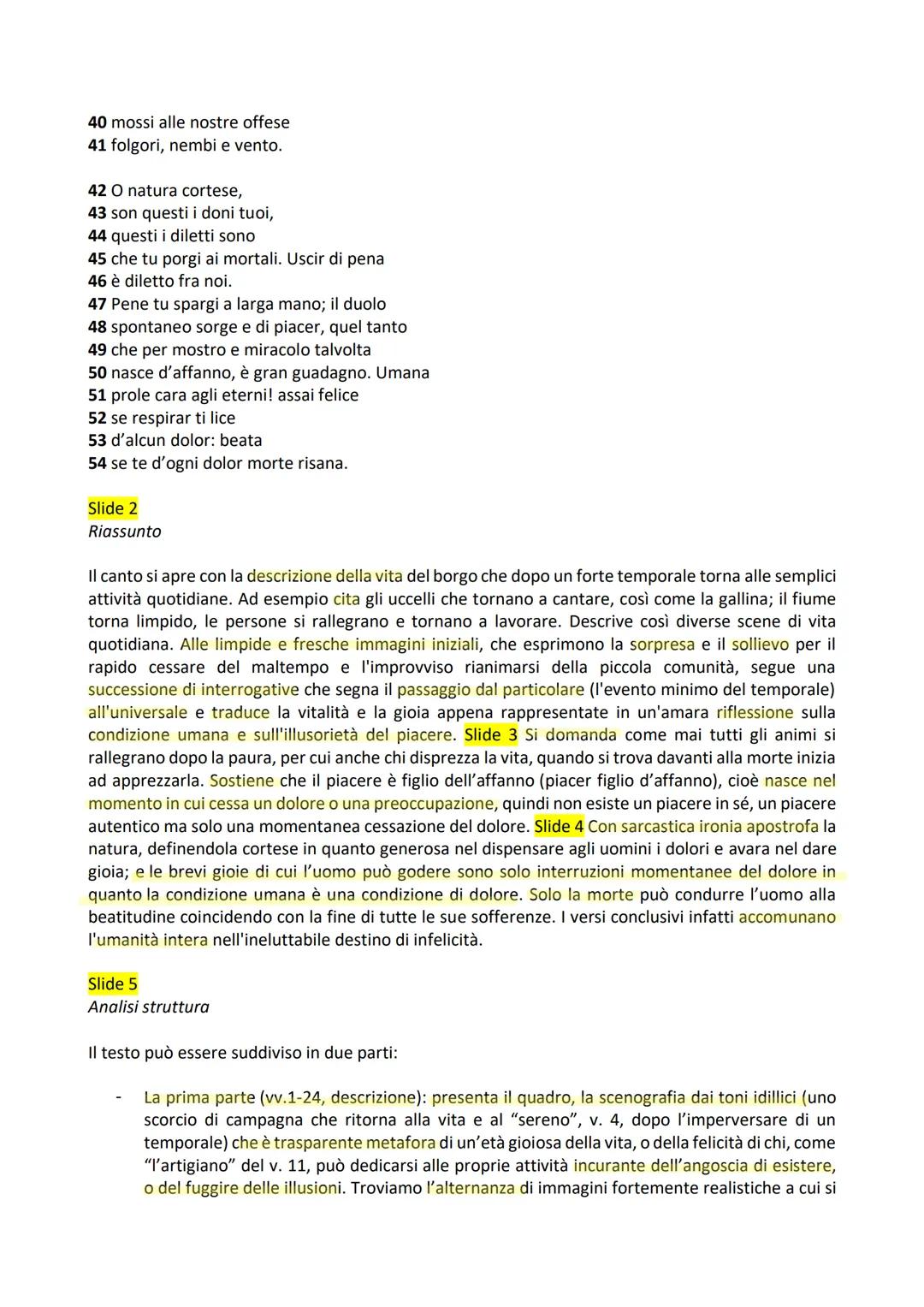 40 mossi alle nostre offese
41 folgori, nembi e vento.

42 O natura cortese,
43 son questi i doni tuoi,
44 questi i diletti sono
45 che tu porgi ai mortali. Uscir di pena
46 è diletto fra noi.
47 Pene tu spargi a larga mano; il duolo
48 spontaneo sorge e di piacer, quel tanto
49 che per mostro e miracolo talvolta
50 nasce d'affanno, è gran guadagno. Umana
51 prole cara agli eterni! assai felice
52 se respirar ti lice
53 d'alcun dolor: beata
54 se te d'ogni dolor morte risana.

Slide 2
Riassunto

Il canto si apre con la descrizione della vita del borgo che dopo un forte temporale torna alle semplici attività quotidiane. Ad esempio cita gli uccelli che tornano a cantare, così come la gallina; il fiume torna limpido, le persone si rallegrano e tornano a lavorare. Descrive così diverse scene di vita quotidiana. Alle limpide e fresche immagini iniziali, che esprimono la sorpresa e il sollievo per il rapido cessare del maltempo e l'improvviso rianimarsi della piccola comunità, segue una successione di interrogative che segna il passaggio dal particolare (l'evento minimo del temporale) all'universale e traduce la vitalità e la gioia appena rappresentate in un'amara riflessione sulla condizione umana e sull'illusorietà del piacere. Slide 3 Si domanda come mai tutti gli animi si rallegrano dopo la paura, per cui anche chi disprezza la vita, quando si trova davanti alla morte inizia ad apprezzarla. Sostiene che il piacere è figlio dell'affanno (piacer figlio d'affanno), cioè nasce nel momento in cui cessa un dolore o una preoccupazione, quindi non esiste un piacere in sé, un piacere autentico ma solo una momentanea cessazione del dolore. Slide 4 Con sarcastica ironia apostrofa la natura, definendola cortese in quanto generosa nel dispensare agli uomini i dolori e avara nel dare gioia; e le brevi gioie di cui l'uomo può godere sono solo interruzioni momentanee del dolore in quanto la condizione umana è una condizione di dolore. Solo la morte può condurre l'uomo alla beatitudine coincidendo con la fine di tutte le sue sofferenze. I versi conclusivi infatti accomunano l'umanità intera nell'ineluttabile destino di infelicità.

Slide 5
Analisi struttura

Il testo può essere suddiviso in due parti:

- La prima parte (vv.1-24, descrizione): presenta il quadro, la scenografia dai toni idillici (uno scorcio di campagna che ritorna alla vita e al "sereno", v. 4, dopo l'imperversare di un temporale) che è trasparente metafora di un'età gioiosa della vita, o della felicità di chi, come "l'artigiano" del v. 11, può dedicarsi alle proprie attività incurante dell'angoscia di esistere, o del fuggire delle illusioni. Troviamo l'alternanza di immagini fortemente realistiche a cui si